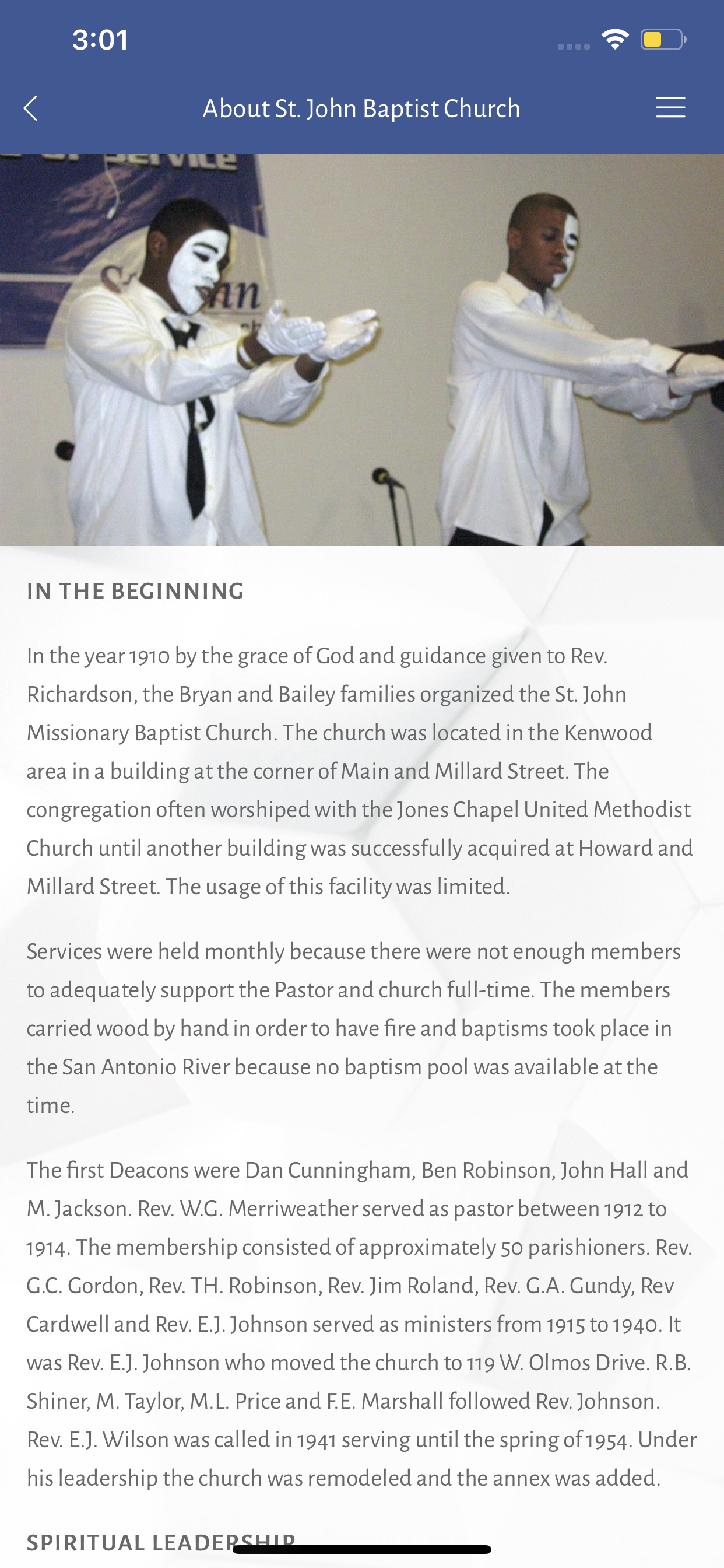 3:01

About St. John Baptist Church

IN THE BEGINNING

In the year 1910 by the grace of God and guidance given to Rev. Richardson, the Bryan and Bailey families organized the St. John Missionary Baptist Church. The church was located in the Kenwood area in a building at the corner of Main and Millard Street. The congregation often worshiped with the Jones Chapel United Methodist Church until another building was successfully acquired at Howard and Millard Street. The usage of this facility was limited.

Services were held monthly because there were not enough members to adequately support the Pastor and church full-time. The members carried wood by hand in order to have fire and baptisms took place in the San Antonio River because no baptism pool was available at the time.

The first Deacons were Dan Cunningham, Ben Robinson, John Hall and M. Jackson. Rev. W.G. Merriweather served as pastor between 1912 to 1914. The membership consisted of approximately 50 parishioners. Rev. G.C. Gordon, Rev. TH. Robinson, Rev. Jim Roland, Rev. G.A. Gundy, Rev Cardwell and Rev. E.J. Johnson served as ministers from 1915 to 1940. It was Rev. E.J. Johnson who moved the church to 119 W. Olmos Drive. R.B. Shiner, M. Taylor, M.L. Price and F.E. Marshall followed Rev. Johnson. Rev. E.J. Wilson was called in 1941 serving until the spring of 1954. Under his leadership the church was remodeled and the annex was added.

SPIRITUAL LEADERSHIP